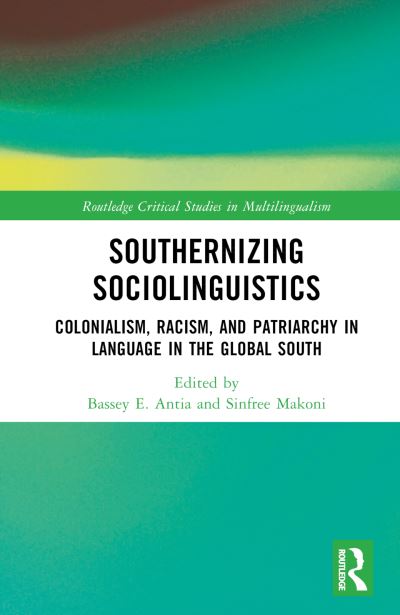 Routledge Critical Studies in Multilingualism

SOUTHERNIZING SOCIOLINGUISTICS

COLONIALISM, RACISM, AND PATRIARCHY IN LANGUAGE IN THE GLOBAL SOUTH

Edited by
Bassey E. Antia and Sinfree Makoni

ROUTLEDGE